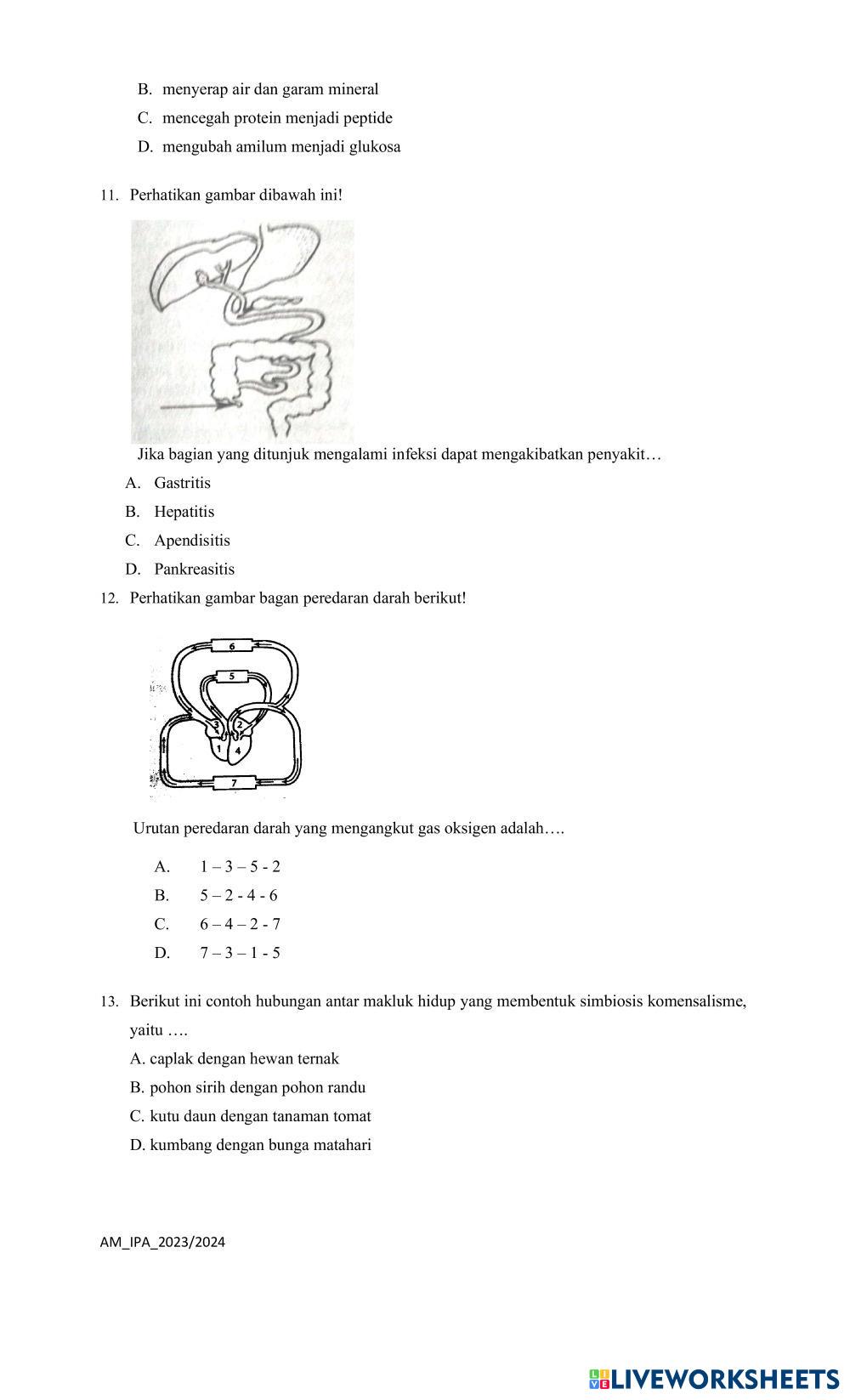 B. menyerap air dan garam mineral

C. mencegah protein menjadi peptide

D. mengubah amilum menjadi glukosa

11. Perhatikan gambar dibawah ini!

Jika bagian yang ditunjuk mengalami infeksi dapat mengakibatkan penyakit…

A. Gastritis

B. Hepatitis

C. Apendisitis

D. Pankreasitis

12. Perhatikan gambar bagan peredaran darah berikut!

6

5

3

2

1

4

7

Urutan peredaran darah yang mengangkut gas oksigen adalah….

A. 1 – 3 – 5 - 2

B. 5 – 2 - 4 - 6

C. 6 – 4 – 2 - 7

D. 7 – 3 – 1 - 5

13. Berikut ini contoh hubungan antar makluk hidup yang membentuk simbiosis komensalisme, yaitu ….

A. caplak dengan hewan ternak

B. pohon sirih dengan pohon randu

C. kutu daun dengan tanaman tomat

D. kumbang dengan bunga matahari

AM_IPA_2023/2024

LIVEWORKSHEETS